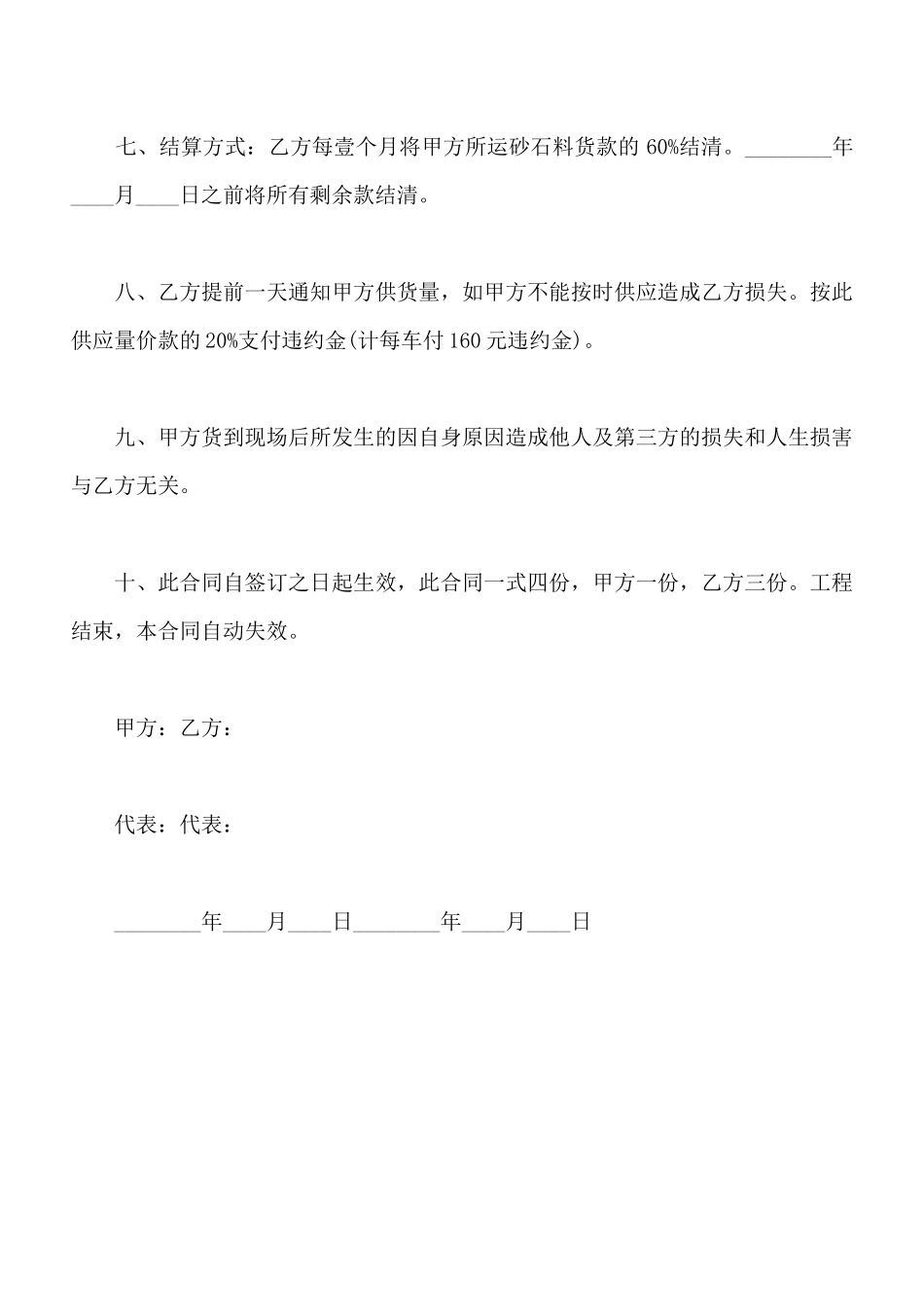 七、结算方式：乙方每壹个月将甲方所运砂石料货款的 60%结清。________年____月____日之前将所有剩余款结清。

八、乙方提前一天通知甲方供货量，如甲方不能按时供应造成乙方损失。按此供应量价款的 20%支付违约金(计每车付 160 元违约金)。

九、甲方货到现场后所发生的因自身原因造成他人及第三方的损失和人生损害与乙方无关。

十、此合同自签订之日起生效，此合同一式四份，甲方一份，乙方三份。工程结束，本合同自动失效。

甲方：乙方：

代表：代表：

________年____月____日________年____月____日